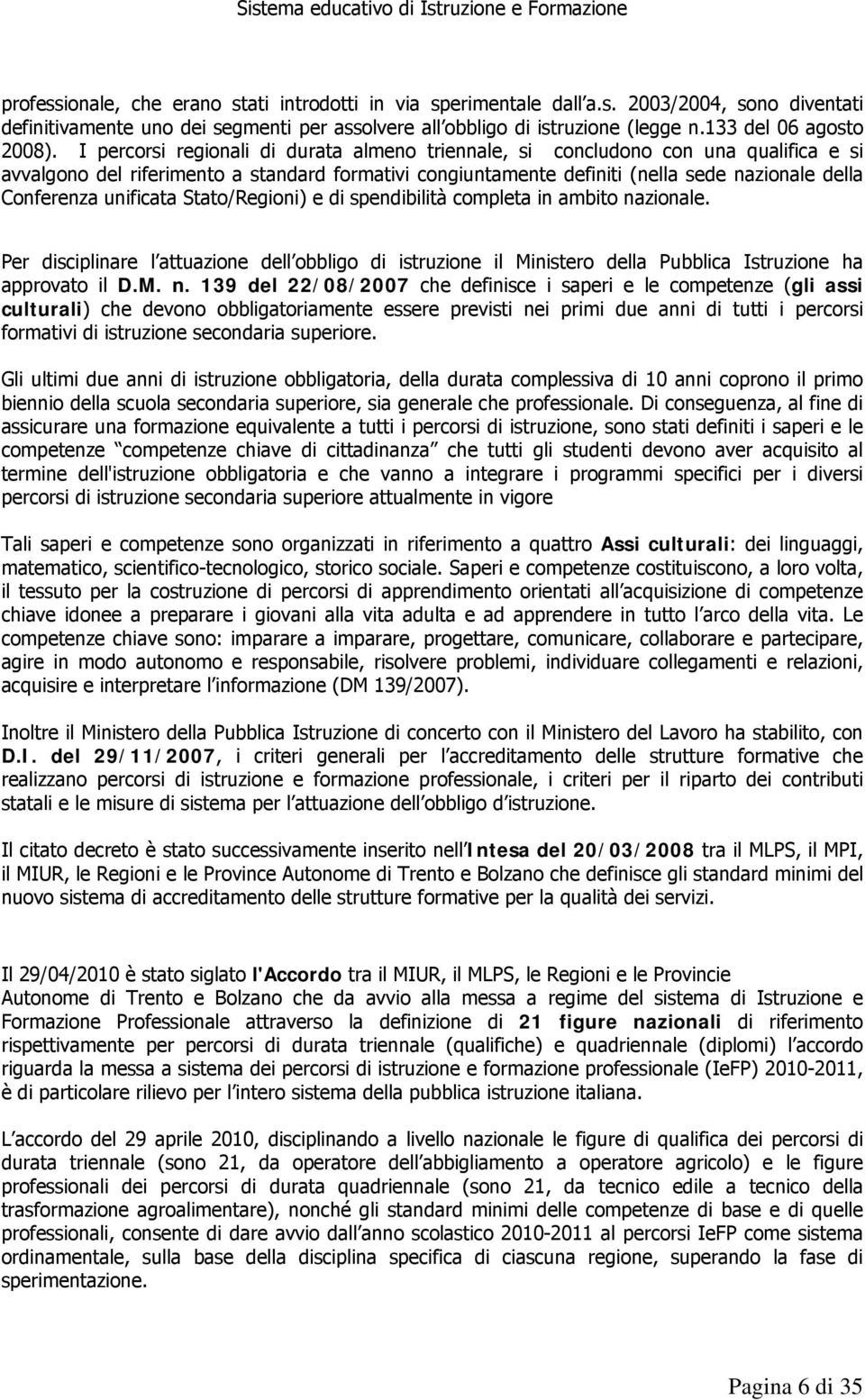 Sistema educativo di Istruzione e Formazione

professionale, che erano stati introdotti in via sperimentale dall a.s. 2003/2004, sono diventati definitivamente uno dei segmenti per assolvere all obbligo di istruzione (legge n.133 del 06 agosto 2008). I percorsi regionali di durata almeno triennale, si concludono con una qualifica e si avvalgono del riferimento a standard formativi congiuntamente definiti (nella sede nazionale della Conferenza unificata Stato/Regioni) e di spendibilità completa in ambito nazionale.

Per disciplinare l attuazione dell obbligo di istruzione il Ministero della Pubblica Istruzione ha approvato il D.M. n. 139 del 22/08/2007 che definisce i saperi e le competenze (gli assi culturali) che devono obbligatoriamente essere previsti nei primi due anni di tutti i percorsi formativi di istruzione secondaria superiore.

Gli ultimi due anni di istruzione obbligatoria, della durata complessiva di 10 anni coprono il primo biennio della scuola secondaria superiore, sia generale che professionale. Di conseguenza, al fine di assicurare una formazione equivalente a tutti i percorsi di istruzione, sono stati definiti i saperi e le competenze competenze chiave di cittadinanza che tutti gli studenti devono aver acquisito al termine dell'istruzione obbligatoria e che vanno a integrare i programmi specifici per i diversi percorsi di istruzione secondaria superiore attualmente in vigore

Tali saperi e competenze sono organizzati in riferimento a quattro Assi culturali: dei linguaggi, matematico, scientifico-tecnologico, storico sociale. Saperi e competenze costituiscono, a loro volta, il tessuto per la costruzione di percorsi di apprendimento orientati all acquisizione di competenze chiave idonee a preparare i giovani alla vita adulta e ad apprendere in tutto l arco della vita. Le competenze chiave sono: imparare a imparare, progettare, comunicare, collaborare e partecipare, agire in modo autonomo e responsabile, risolvere problemi, individuare collegamenti e relazioni, acquisire e interpretare l informazione (DM 139/2007).

Inoltre il Ministero della Pubblica Istruzione di concerto con il Ministero del Lavoro ha stabilito, con D.I. del 29/11/2007, i criteri generali per l accreditamento delle strutture formative che realizzano percorsi di istruzione e formazione professionale, i criteri per il riparto dei contributi statali e le misure di sistema per l attuazione dell obbligo d istruzione.

Il citato decreto è stato successivamente inserito nell Intesa del 20/03/2008 tra il MLPS, il MPI, il MIUR, le Regioni e le Province Autonome di Trento e Bolzano che definisce gli standard minimi del nuovo sistema di accreditamento delle strutture formative per la qualità dei servizi.

Il 29/04/2010 è stato siglato l'Accordo tra il MIUR, il MLPS, le Regioni e le Provincie Autonome di Trento e Bolzano che da avvio alla messa a regime del sistema di Istruzione e Formazione Professionale attraverso la definizione di 21 figure nazionali di riferimento rispettivamente per percorsi di durata triennale (qualifiche) e quadriennale (diplomi) l accordo riguarda la messa a sistema dei percorsi di istruzione e formazione professionale (IeFP) 2010-2011, è di particolare rilievo per l intero sistema della pubblica istruzione italiana.

L accordo del 29 aprile 2010, disciplinando a livello nazionale le figure di qualifica dei percorsi di durata triennale (sono 21, da operatore dell abbigliamento a operatore agricolo) e le figure professionali dei percorsi di durata quadriennale (sono 21, da tecnico edile a tecnico della trasformazione agroalimentare), nonché gli standard minimi delle competenze di base e di quelle professionali, consente di dare avvio dall anno scolastico 2010-2011 al percorsi IeFP come sistema ordinamentale, sulla base della disciplina specifica di ciascuna regione, superando la fase di sperimentazione.

Pagina 6 di 35